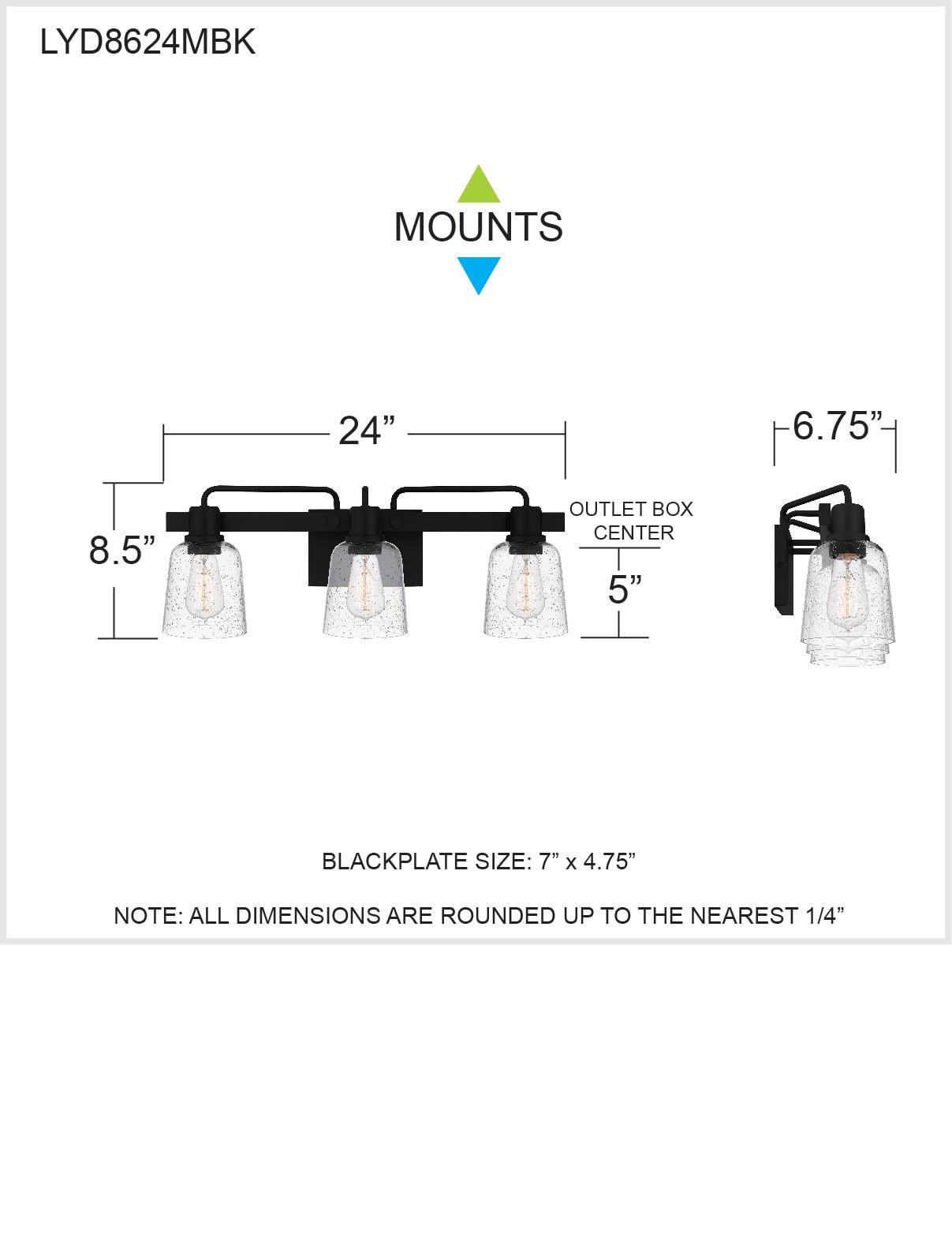 LYD8624MBK

MOUNTS

24”

6.75”

8.5”

OUTLET BOX CENTER

5”

BLACKPLATE SIZE: 7” x 4.75”

NOTE: ALL DIMENSIONS ARE ROUNDED UP TO THE NEAREST 1/4”